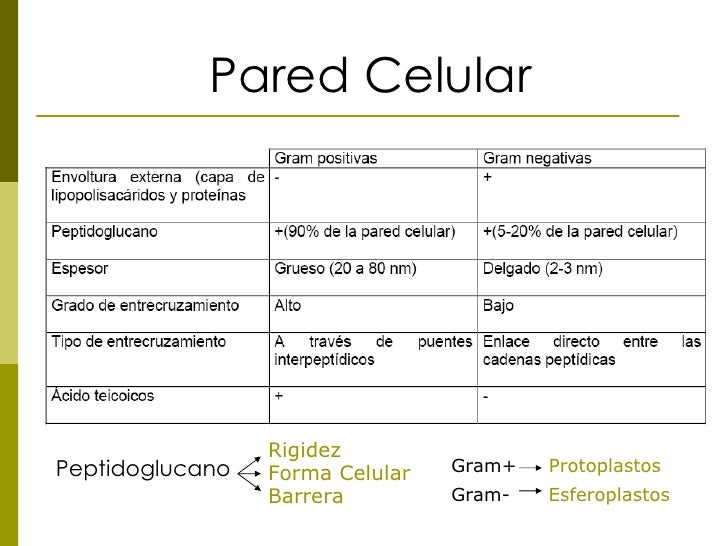 Pared Celular

|  | Gram positivas | Gram negativas |
|---|---|---|
| Envoltura externa (capa de lipopolisacáridos y proteínas | - | + |
| Peptidoglucano | +(90% de la pared celular) | +(5-20% de la pared celular) |
| Espesor | Grueso (20 a 80 nm) | Delgado (2-3 nm) |
| Grado de entrecruzamiento | Alto | Bajo |
| Tipo de entrecruzamiento | A través de puentes interpeptídicos | Enlace directo entre las cadenas peptídicas |
| Ácido teicoicos | + | - |

Peptidoglucano
Rigidez
Forma Celular
Barrera

Gram+ → Protoplastos
Gram- → Esferoplastos